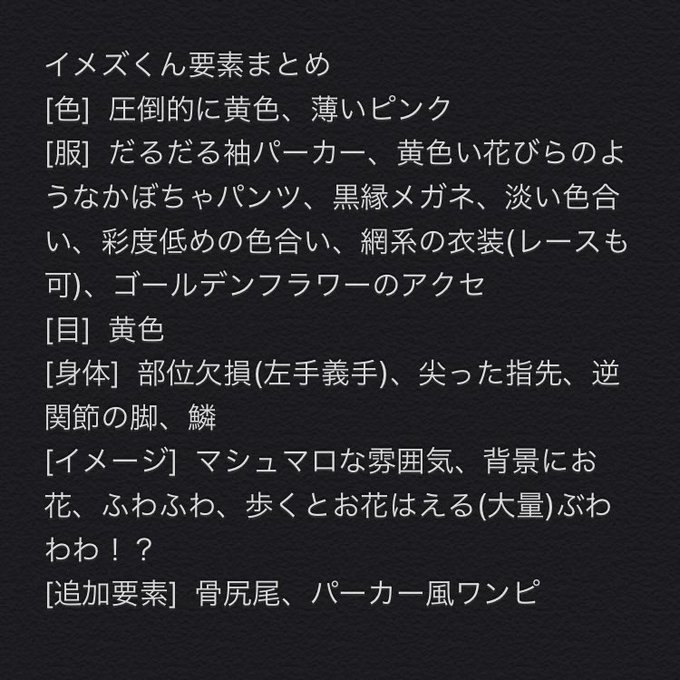 イメズくん要素まとめ
[色] 圧倒的に黄色、薄いピンク
[服] だるだる袖パーカー、黄色い花びらのようなかぼちゃパンツ、黒縁メガネ、淡い色合い、彩度低めの色合い、網系の衣装(レースも可)、ゴールデンフラワーのアクセ
[目] 黄色
[身体] 部位欠損(左手義手)、尖った指先、逆関節の脚、鱗
[イメージ] マシュマロな雰囲気、背景にお花、ふわふわ、歩くとお花はえる(大量)ぶわわわ！？
[追加要素] 骨尻尾、パーカー風ワンピ